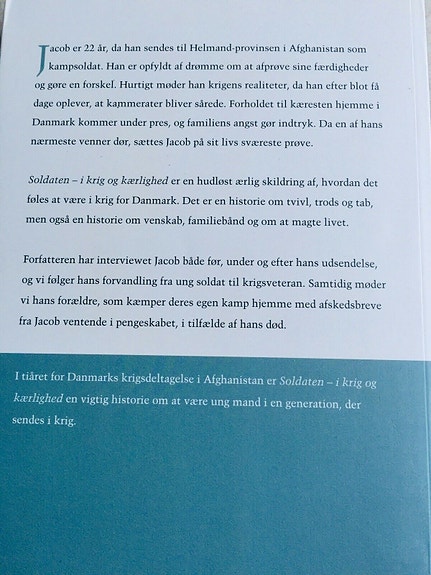 Jacob er 22 år, da han sendes til Helmand-provinsen i Afghanistan som kampsoldat. Han er opfyldt af drømme om at afprøve sine færdigheder og gøre en forskel. Hurtigt møder han krigens realiteter, da han efter blot få dage oplever, at kammerater bliver sårede. Forholdet til kæresten hjemme i Danmark kommer under pres, og familiens angst gør indtryk. Da en af hans nærmeste venner dør, sættes Jacob på sit livs sværeste prøve.

Soldaten – i krig og kærlighed er en hudløst ærlig skildring af, hvordan det føles at være i krig for Danmark. Det er en historie om tvivl, trods og tab, men også en historie om venskab, familiebånd og om at magte livet.

Forfatteren har interviewet Jacob både før, under og efter hans udsendelse, og vi følger hans forvandling fra ung soldat til krigsveteran. Samtidig møder vi hans forældre, som kæmper deres egen kamp hjemme med afskedsbreve fra Jacob ventende i pengeskabet, i tilfælde af hans død.

I tiåret for Danmarks krigsdeltagelse i Afghanistan er Soldaten – i krig og kærlighed en vigtig historie om at være ung mand i en generation, der sendes i krig.